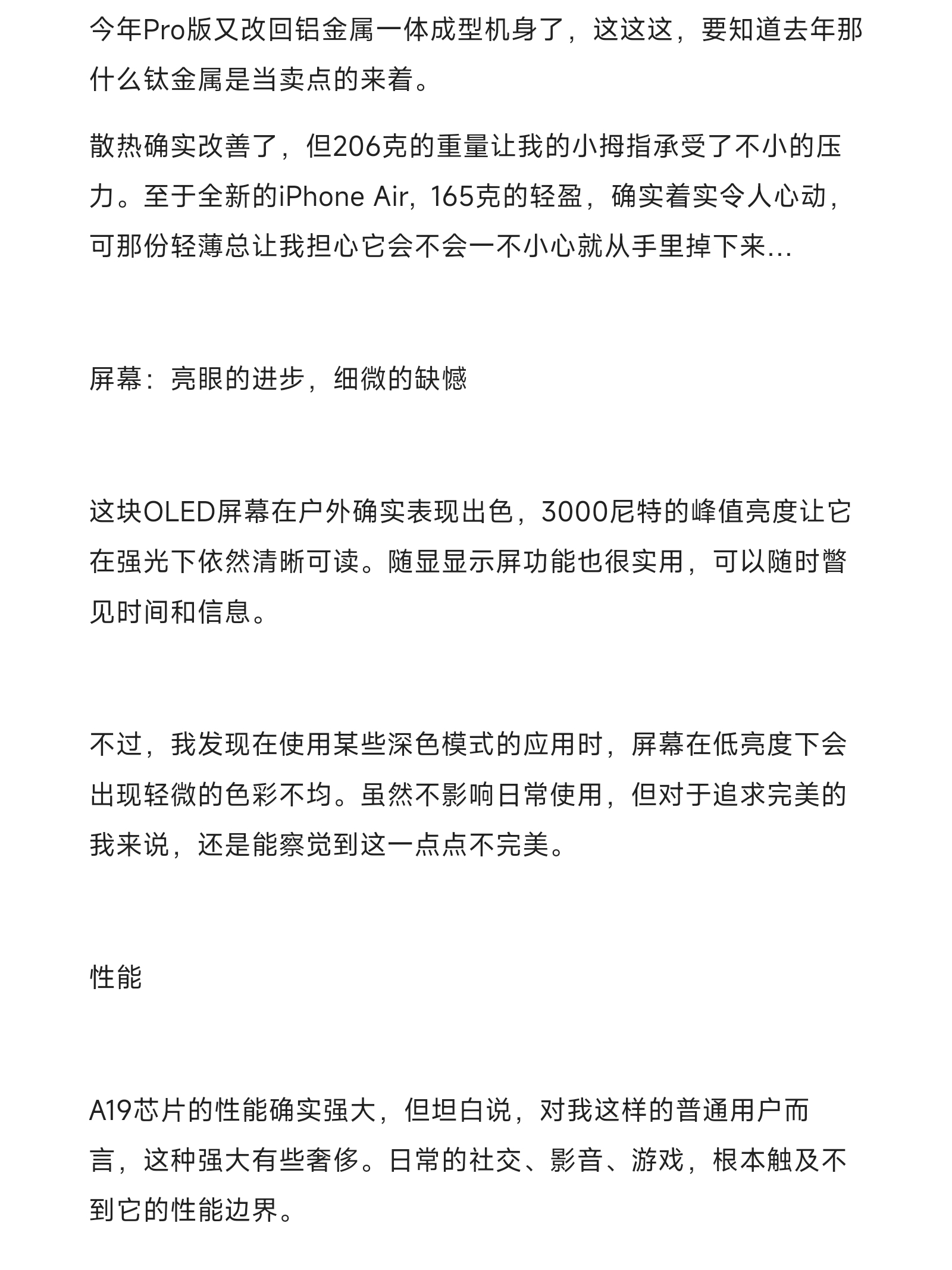 今年Pro版又改回铝金属一体成型机身了，这这这，要知道去年那什么钛金属是当卖点的来着。

散热确实改善了，但206克的重量让我的小拇指承受了不小的压力。至于全新的iPhone Air，165克的轻盈，确实着实令人心动，可那份轻薄总让我担心它会不会一不小心就从手里掉下来...

屏幕：亮眼的进步，细微的缺憾

这块OLED屏幕在户外确实表现出色，3000尼特的峰值亮度让它在强光下依然清晰可读。随显显示屏功能也很实用，可以随时瞥见时间和信息。

不过，我发现在使用某些深色模式的应用时，屏幕在低亮度下会出现轻微的色彩不均。虽然不影响日常使用，但对于追求完美的我来说，还是能察觉到这一点点不完美。

性能

A19芯片的性能确实强大，但坦白说，对我这样的普通用户而言，这种强大有些奢侈。日常的社交、影音、游戏，根本触及不到它的性能边界。